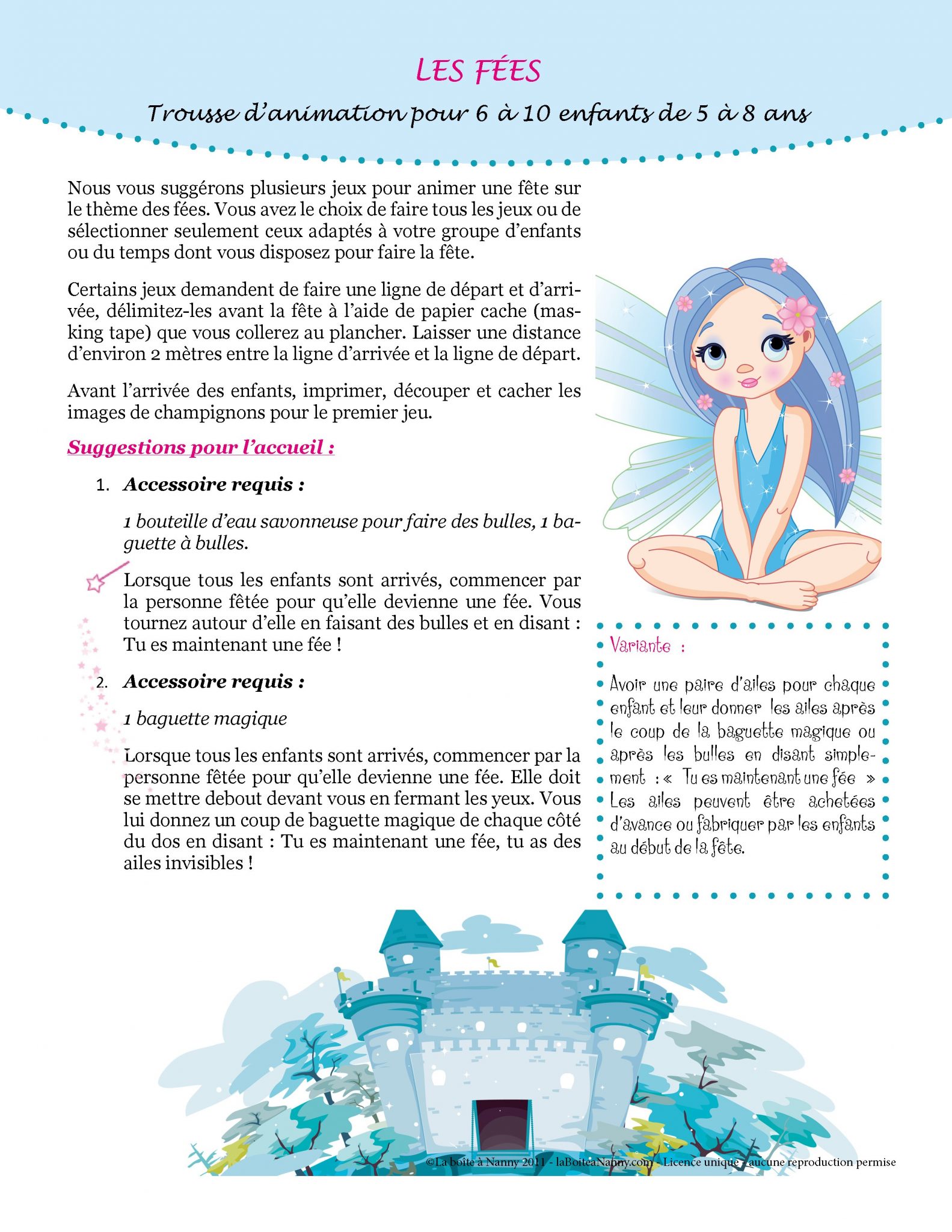 LES FÉES

Trousse d'animation pour 6 à 10 enfants de 5 à 8 ans

Nous vous suggérons plusieurs jeux pour animer une fête sur le thème des fées. Vous avez le choix de faire tous les jeux ou de sélectionner seulement ceux adaptés à votre groupe d'enfants ou du temps dont vous disposez pour faire la fête.

Certains jeux demandent de faire une ligne de départ et d'arrivée, délimitez-les avant la fête à l'aide de papier cache (masking tape) que vous collerez au plancher. Laisser une distance d'environ 2 mètres entre la ligne d'arrivée et la ligne de départ.

Avant l'arrivée des enfants, imprimer, découper et cacher les images de champignons pour le premier jeu.

Suggestions pour l'accueil :

1. Accessoire requis :

1 bouteille d'eau savonneuse pour faire des bulles, 1 baguette à bulles.

Lorsque tous les enfants sont arrivés, commencer par la personne fêtée pour qu'elle devienne une fée. Vous tournez autour d'elle en faisant des bulles et en disant : Tu es maintenant une fée !

2. Accessoire requis :

1 baguette magique

Lorsque tous les enfants sont arrivés, commencer par la personne fêtée pour qu'elle devienne une fée. Elle doit se mettre debout devant vous en fermant les yeux. Vous lui donnez un coup de baguette magique de chaque côté du dos en disant : Tu es maintenant une fée, tu as des ailes invisibles !

Variante :

Avoir une paire d'ailes pour chaque enfant et leur donner les ailes après le coup de la baguette magique ou après les bulles en disant simplement : « Tu es maintenant une fée » Les ailes peuvent être achetées d'avance ou fabriquer par les enfants au début de la fête.

©La boîte à Nanny 2011 - laBoiteaNanny.com - Licence unique - aucune reproduction permise